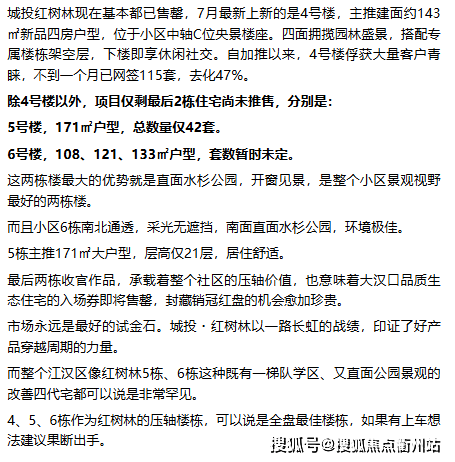 城投红树林现在基本都已售罄，7月最新上新的是4号楼，主推建面约143㎡新品四房户型，位于小区中轴C位央景楼座。四面拥揽园林盛景，搭配专属楼栋架空层，下楼即享休闲社交。自加推以来，4号楼俘获大量客户青睐，不到一个月已网签115套，去化47%。

除4号楼以外，项目仅剩最后2栋住宅尚未推售，分别是：

5号楼，171㎡户型，总数量仅42套。

6号楼，108、121、133㎡户型，套数暂时未定。

这两栋楼最大的优势就是直面水杉公园，开窗见景，是整个小区景观视野最好的两栋楼。

而且小区6栋南北通透，采光无遮挡，南面直面水杉公园，环境极佳。

5栋主推171㎡大户型，层高仅21层，居住舒适。

最后两栋收官作品，承载着整个社区的压轴价值，也意味着大汉口品质生态住宅的入场券即将售罄，封藏销冠红盘的机会愈加珍贵。

市场永远是最好的试金石。城投·红树林以一路长虹的战绩，印证了好产品穿越周期的力量。

而整个江汉区像红树林5栋、6栋这种既有一梯队学区、又直面公园景观的改善四代宅都可以说是非常罕见。

4、5、6栋作为红树林的压轴楼栋，可以说是全盘最佳楼栋，如果有上车想法建议果断出手。

搜狐号@搜狐焦点衢州站